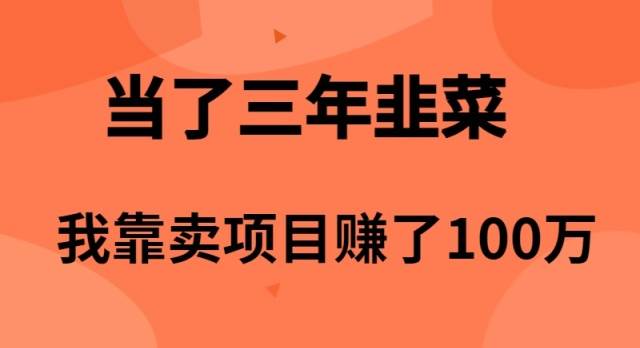 当了三年韭菜

我靠卖项目赚了100万